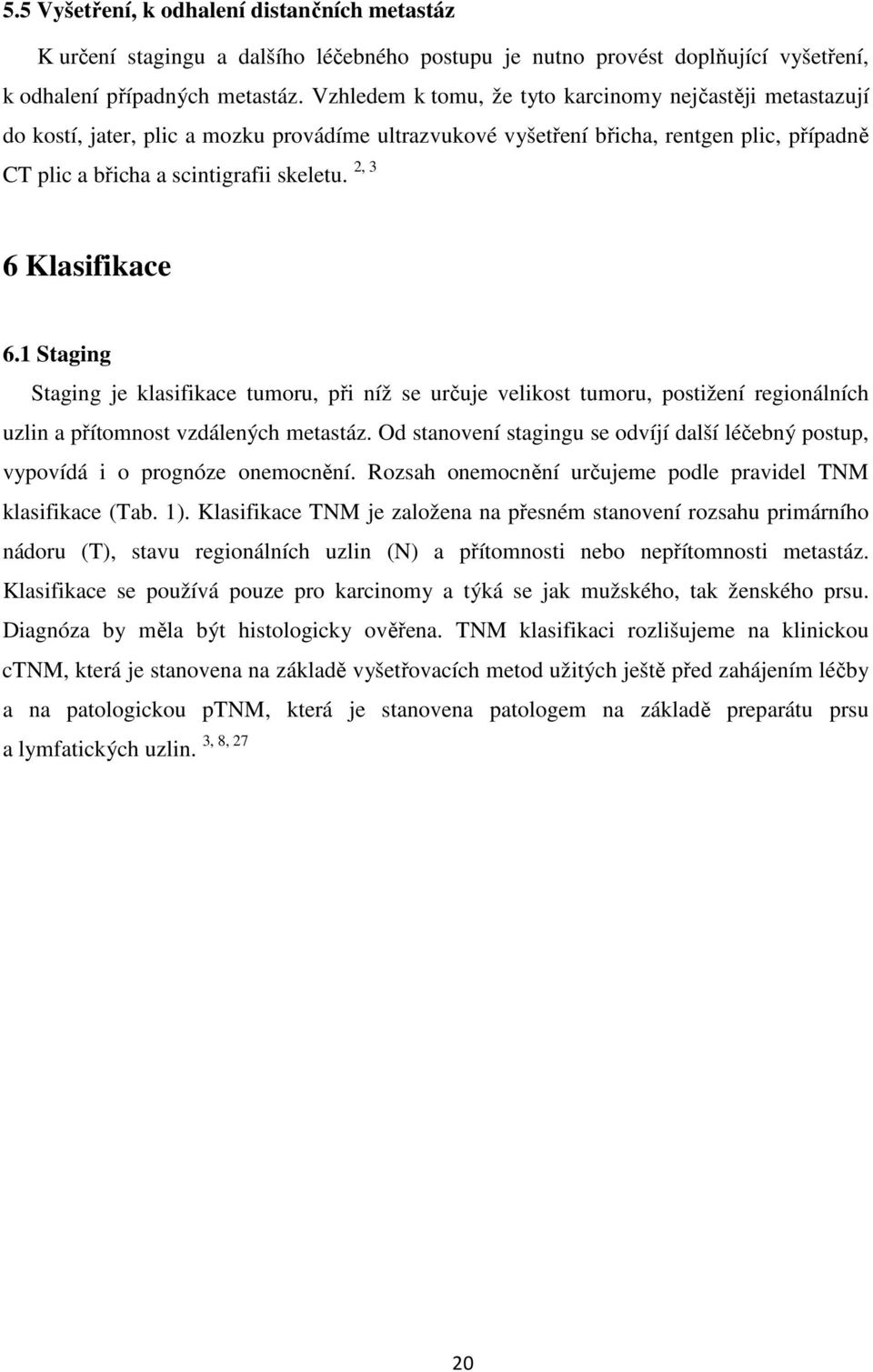 5.5 Vyšetření, k odhalení distančních metastáz

K určení stagingu a dalšího léčebného postupu je nutno provést doplňující vyšetření, k odhalení případných metastáz. Vzhledem k tomu, že tyto karcinomy nejčastěji metastazují do kostí, jater, plic a mozku provádíme ultrazvukové vyšetření břicha, rentgen plic, případně CT plic a břicha a scintigrafii skeletu. $^{2, 3}$

6 Klasifikace

6.1 Staging

Staging je klasifikace tumoru, při níž se určuje velikost tumoru, postižení regionálních uzlin a přítomnost vzdálených metastáz. Od stanovení stagingu se odvíjí další léčebný postup, vypovídá i o prognóze onemocnění. Rozsah onemocnění určujeme podle pravidel TNM klasifikace (Tab. 1). Klasifikace TNM je založena na přesném stanovení rozsahu primárního nádoru (T), stavu regionálních uzlin (N) a přítomnosti nebo nepřítomnosti metastáz. Klasifikace se používá pouze pro karcinomy a týká se jak mužského, tak ženského prsu. Diagnóza by měla být histologicky ověřena. TNM klasifikaci rozlišujeme na klinickou cTNM, která je stanovena na základě vyšetřovacích metod užitých ještě před zahájením léčby a na patologickou pTNM, která je stanovena patologem na základě preparátu prsu a lymfatických uzlin. $^{3, 8, 27}$

20